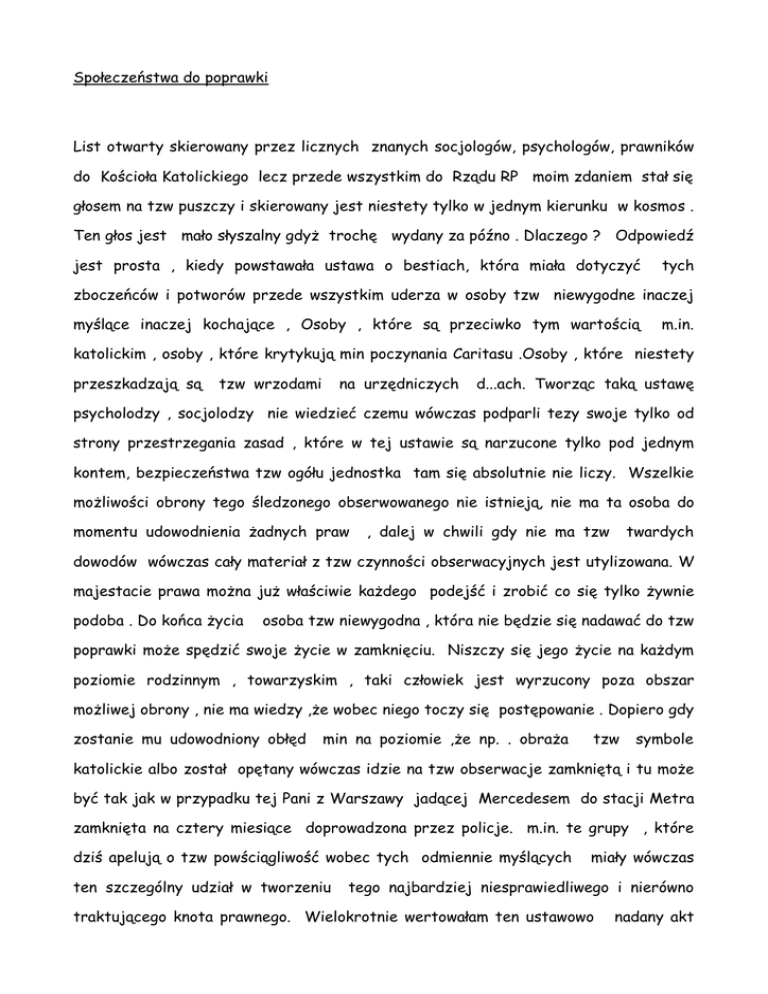 Społeczeństwa do poprawki

List otwarty skierowany przez licznych znanych socjologów, psychologów, prawników do Kościoła Katolickiego lecz przede wszystkim do Rządu RP moim zdaniem stał się głosem na tzw puszczy i skierowany jest niestety tylko w jednym kierunku w kosmos . Ten głos jest mało słyszalny gdyż trochę wydany za późno . Dlaczego ? Odpowiedź jest prosta , kiedy powstawała ustawa o bestiach, która miała dotyczyć tych zboczeńców i potworów przede wszystkim uderza w osoby tzw niewygodne inaczej myślące inaczej kochające , Osoby , które są przeciwko tym wartością m.in. katolickim , osoby , które krytykują min poczynania Caritasu .Osoby , które niestety przeszkadzają są tzw wrzodami na urzędniczych d...ach. Tworząc taką ustawę psycholodzy , socjolodzy nie wiedzieć czemu wówczas podparli tezy swoje tylko od strony przestrzegania zasad , które w tej ustawie są narzucone tylko pod jednym kontem, bezpieczeństwa tzw ogółu jednostka tam się absolutnie nie liczy. Wszelkie możliwości obrony tego śledzonego obserwowanego nie istnieją, nie ma ta osoba do momentu udowodnienia żadnych praw , dalej w chwili gdy nie ma tzw twardych dowodów wówczas cały materiał z tzw czynności obserwacyjnych jest utylizowana. W majestacie prawa można już właściwie każdego podejść i zrobić co się tylko żywnie podoba . Do końca życia osoba tzw niewygodna , która nie będzie się nadawać do tzw poprawki może spędzić swoje życie w zamknięciu. Niszczy się jego życie na każdym poziomie rodzinnym , towarzyskim , taki człowiek jest wyrzucony poza obszar możliwej obrony , nie ma wiedzy ,że wobec niego toczy się postępowanie . Dopiero gdy zostanie mu udowodniony obłęd min na poziomie ,że np. . obraża tzw symbole katolickie albo został opętany wówczas idzie na tzw obserwacje zamkniętą i tu może być tak jak w przypadku tej Pani z Warszawy jadącej Mercedesem do stacji Metra zamknięta na cztery miesiące doprowadzona przez policje. m.in. te grupy , które dziś apelują o tzw powściągliwość wobec tych odmiennie myślących miały wówczas ten szczególny udział w tworzeniu tego najbardziej niesprawiedliwego i nierówno traktującego knota prawnego. Wielokrotnie wertowałam ten ustawowo nadany akt